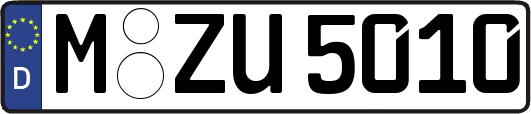 D
M ZU 5010